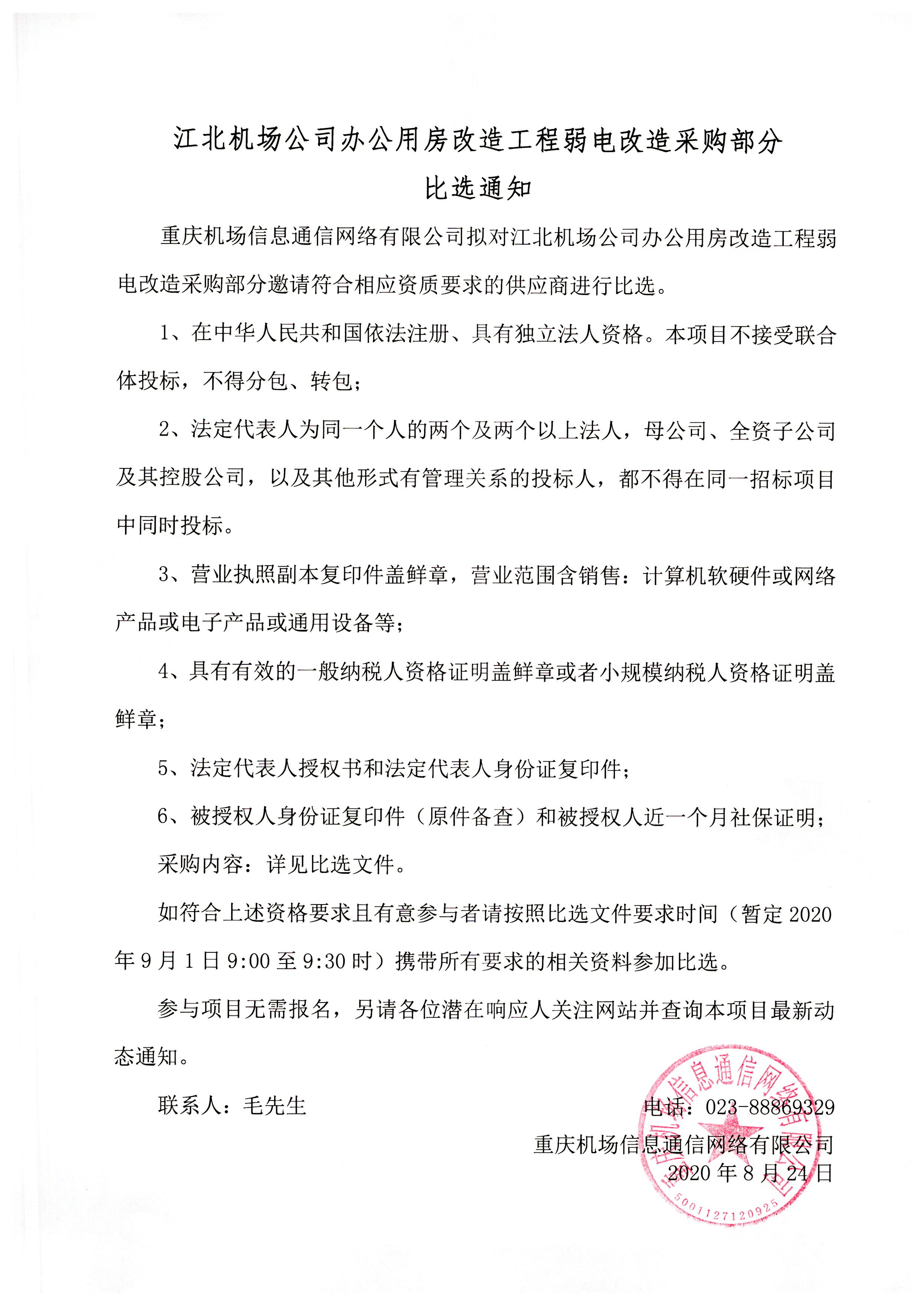 江北机场公司办公用房改造工程弱电改造采购部分
比选通知

重庆机场信息通信网络有限公司拟对江北机场公司办公用房改造工程弱电改造采购部分邀请符合相应资质要求的供应商进行比选。

1、在中华人民共和国依法注册、具有独立法人资格。本项目不接受联合体投标，不得分包、转包；

2、法定代表人为同一个人的两个及两个以上法人，母公司、全资子公司及其控股公司，以及其他形式有管理关系的投标人，都不得在同一招标项目中同时投标。

3、营业执照副本复印件盖鲜章，营业范围含销售：计算机软硬件或网络产品或电子产品或通用设备等；

4、具有有效的一般纳税人资格证明盖鲜章或者小规模纳税人资格证明盖鲜章；

5、法定代表人授权书和法定代表人身份证复印件；

6、被授权人身份证复印件（原件备查）和被授权人近一个月社保证明；

采购内容：详见比选文件。

如符合上述资格要求且有意参与者请按照比选文件要求时间（暂定 2020 年 9 月 1 日 9:00 至 9:30 时）携带所有要求的相关资料参加比选。

参与项目无需报名，另请各位潜在响应人关注网站并查询本项目最新动态通知。

联系人：毛先生　　电话：023-88869329

重庆机场信息通信网络有限公司
2020 年 8 月 24 日

重庆机场信息通信网络有限公司
5001127120925